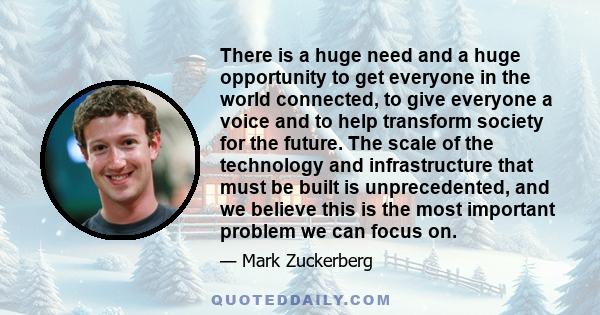 There is a huge need and a huge opportunity to get everyone in the world connected, to give everyone a voice and to help transform society for the future. The scale of the technology and infrastructure that must be built is unprecedented, and we believe this is the most important problem we can focus on.

— Mark Zuckerberg

QUOTEDDAILY.COM